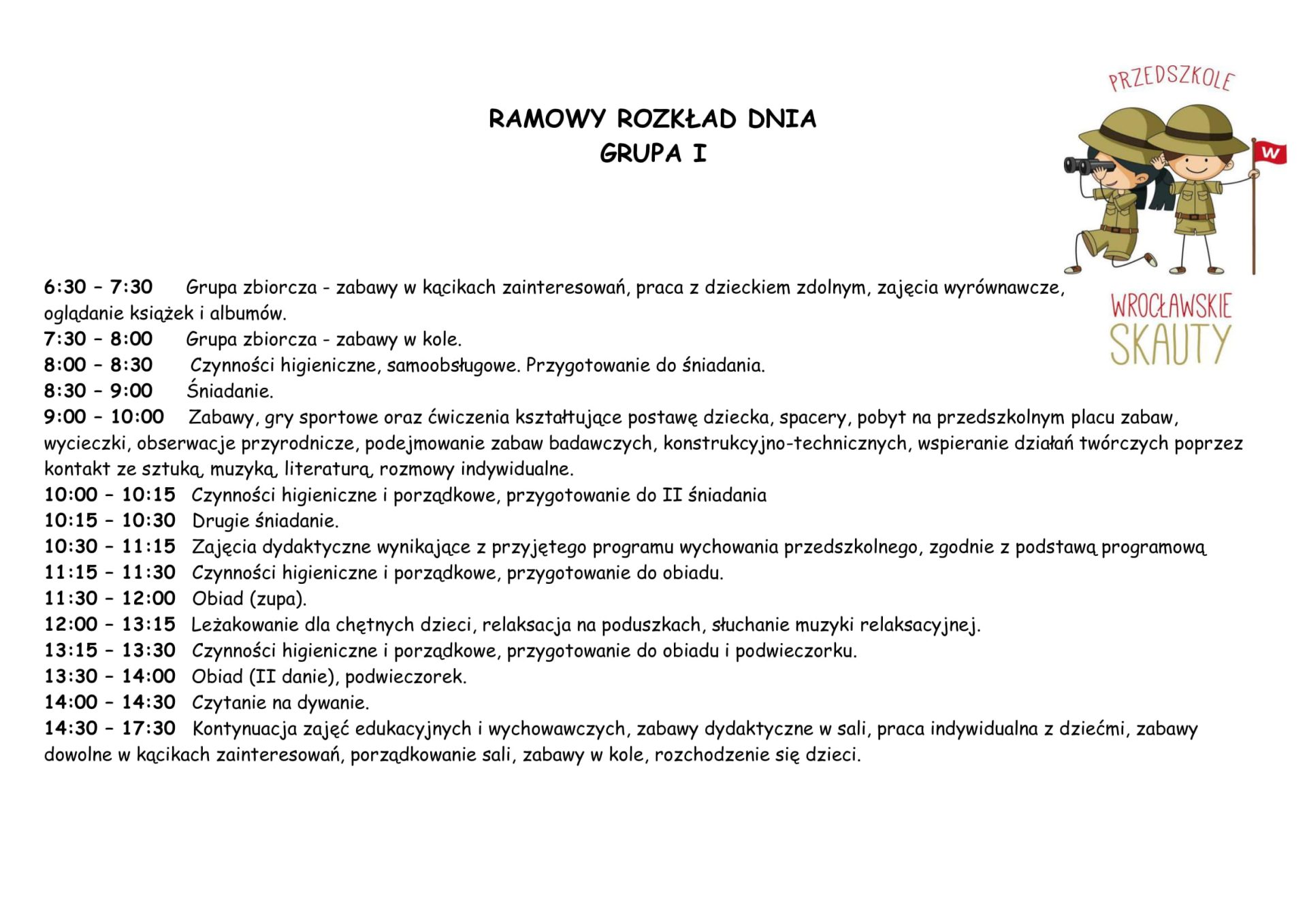 PRZEDSZKOLE

W

WROCŁAWSKIE
SKAUTY

RAMOWY ROZKŁAD DNIA
GRUPA I

6:30 – 7:30 Grupa zbiorcza - zabawy w kącikach zainteresowań, praca z dzieckiem zdolnym, zajęcia wyrównawcze, oglądanie książek i albumów.
7:30 – 8:00 Grupa zbiorcza - zabawy w kole.
8:00 – 8:30 Czynności higieniczne, samoobsługowe. Przygotowanie do śniadania.
8:30 – 9:00 Śniadanie.
9:00 – 10:00 Zabawy, gry sportowe oraz ćwiczenia kształtujące postawę dziecka, spacery, pobyt na przedszkolnym placu zabaw, wycieczki, obserwacje przyrodnicze, podejmowanie zabaw badawczych, konstrukcyjno-technicznych, wspieranie działań twórczych poprzez kontakt ze sztuką, muzyką, literaturą, rozmowy indywidualne.
10:00 – 10:15 Czynności higieniczne i porządkowe, przygotowanie do II śniadania
10:15 – 10:30 Drugie śniadanie.
10:30 – 11:15 Zajęcia dydaktyczne wynikające z przyjętego programu wychowania przedszkolnego, zgodnie z podstawą programową
11:15 – 11:30 Czynności higieniczne i porządkowe, przygotowanie do obiadu.
11:30 – 12:00 Obiad (zupa).
12:00 – 13:15 Leżakowanie dla chętnych dzieci, relaksacja na poduszkach, słuchanie muzyki relaksacyjnej.
13:15 – 13:30 Czynności higieniczne i porządkowe, przygotowanie do obiadu i podwieczorku.
13:30 – 14:00 Obiad (II danie), podwieczorek.
14:00 – 14:30 Czytanie na dywanie.
14:30 – 17:30 Kontynuacja zajęć edukacyjnych i wychowawczych, zabawy dydaktyczne w sali, praca indywidualna z dziećmi, zabawy dowolne w kącikach zainteresowań, porządkowanie sali, zabawy w kole, rozchodzenie się dzieci.